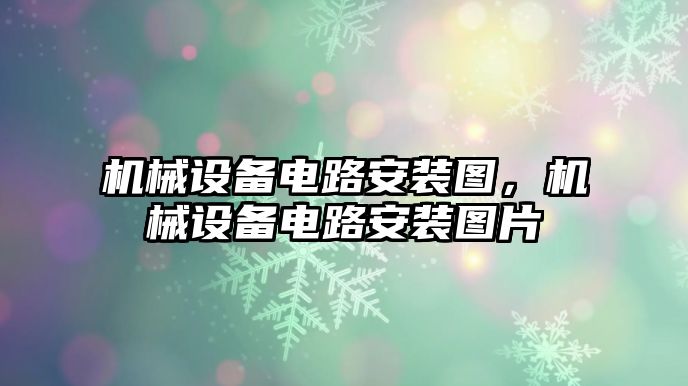 机械设备电路安装图，机械设备电路安装图片